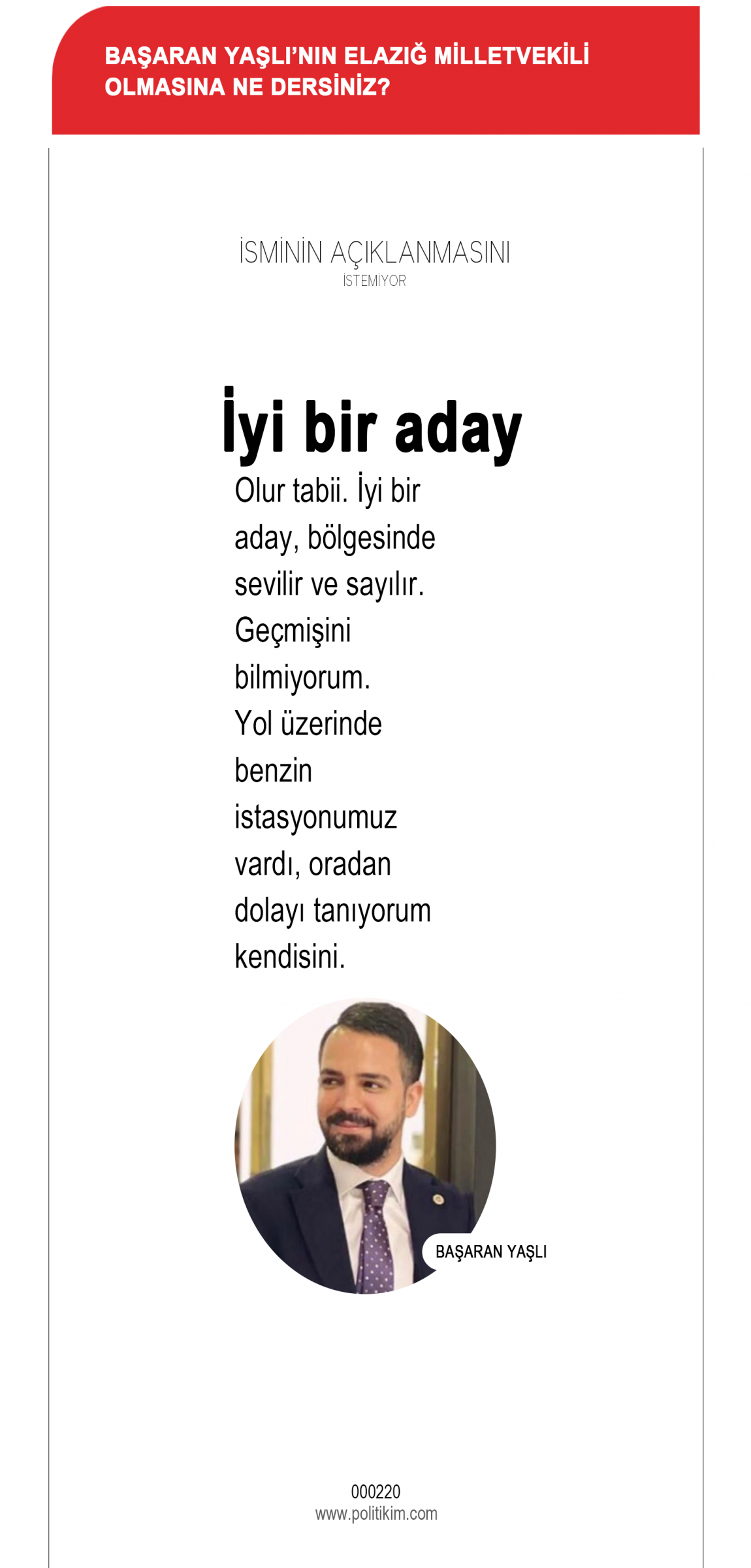 BAŞARAN YAŞLI'NIN ELAZIĞ MİLLETVEKİLİ OLMASINA NE DERSİNİZ?

İSMİNİN AÇIKLANMASINI
İSTEMİYOR

İyi bir aday

Olur tabii. İyi bir aday, bölgesinde sevilir ve sayılır. Geçmişini bilmiyorum. Yol üzerinde benzin istasyonumuz vardı, oradan dolayı tanıyorum kendisini.

BAŞARAN YAŞLI

000220
www.politikim.com